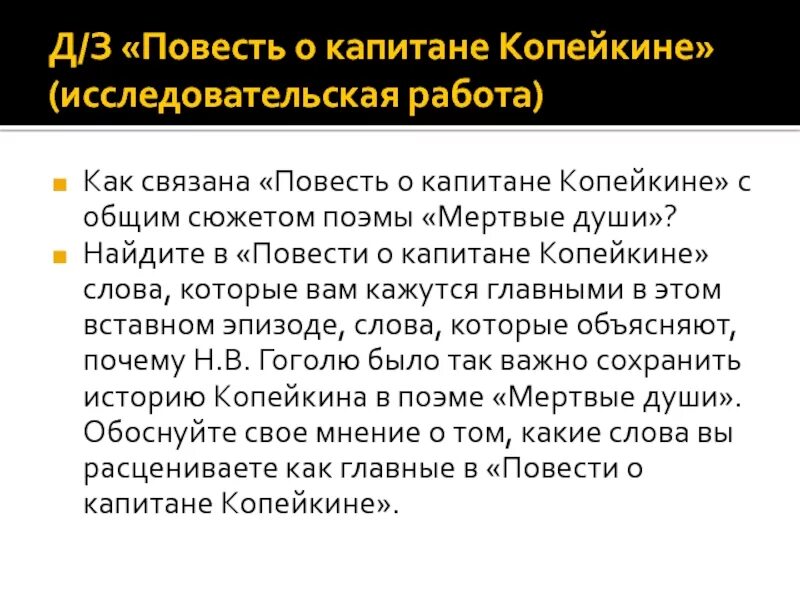 Д/З «Повесть о капитане Копейкине» (исследовательская работа)

Как связана «Повесть о капитане Копейкине» с общим сюжетом поэмы «Мертвые души»?

Найдите в «Повести о капитане Копейкине» слова, которые вам кажутся главными в этом вставном эпизоде, слова, которые объясняют, почему Н.В. Гоголю было так важно сохранить историю Копейкина в поэме «Мертвые души». Обоснуйте свое мнение о том, какие слова вы расцениваете как главные в «Повести о капитане Копейкине».